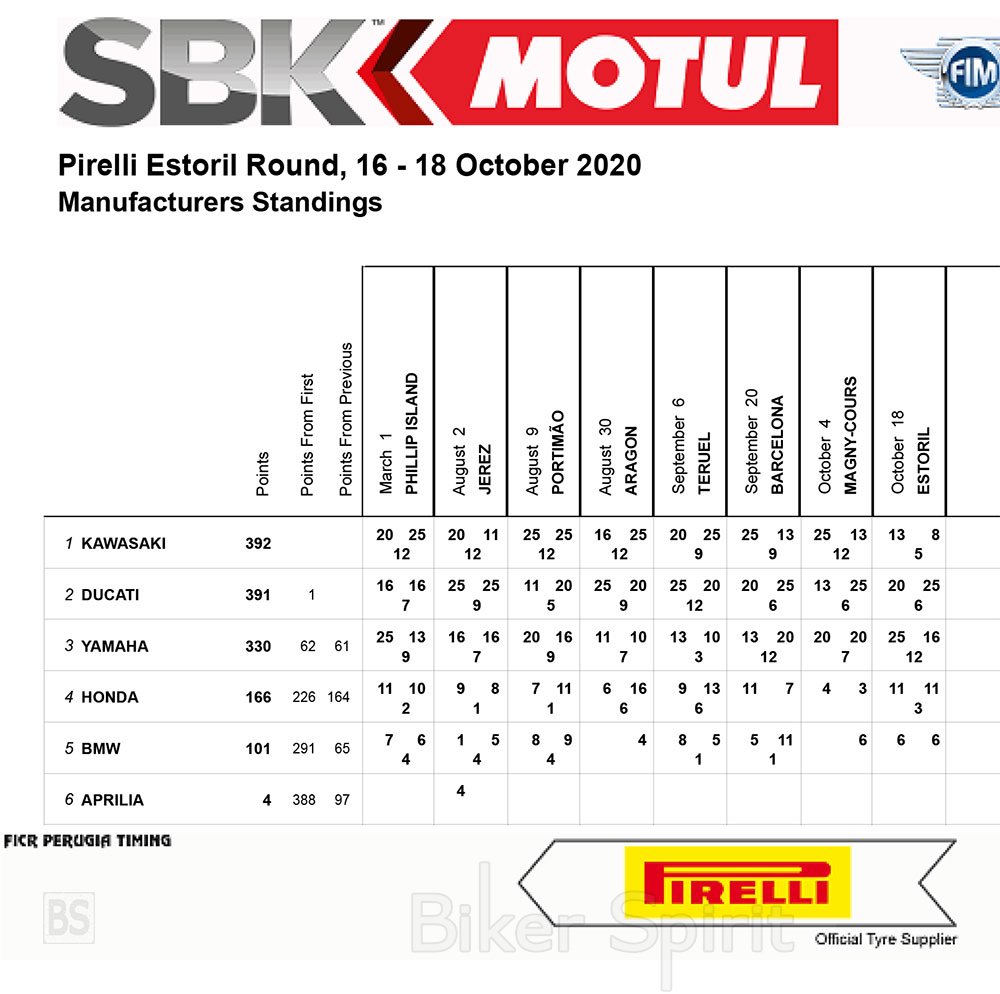 SBK™ MOTUL FIM

Pirelli Estoril Round, 16 - 18 October 2020
Manufacturers Standings

| | Points | Points From First | Points From Previous | March 1 PHILLIP ISLAND | August 2 JEREZ | August 9 PORTIMÃO | August 30 ARAGON | September 6 TERUEL | September 20 BARCELONA | October 4 MAGNY-COURS | October 18 ESTORIL |
|---|---|---|---|---|---|---|---|---|---|---|---|
| 1 KAWASAKI | 392 | | | 20 25 12 | 20 11 12 | 25 25 12 | 16 25 12 | 20 25 9 | 25 13 9 | 25 13 12 | 13 8 5 |
| 2 DUCATI | 391 | 1 | | 16 16 7 | 25 25 9 | 11 20 5 | 25 20 9 | 25 20 12 | 20 25 6 | 13 25 6 | 20 25 6 |
| 3 YAMAHA | 330 | 62 | 61 | 25 13 9 | 16 16 7 | 20 16 9 | 11 10 7 | 13 10 3 | 13 20 12 | 20 20 7 | 25 16 12 |
| 4 HONDA | 166 | 226 | 164 | 11 10 2 | 9 8 1 | 7 11 1 | 6 16 6 | 9 13 6 | 11 7 | 4 3 | 11 11 3 |
| 5 BMW | 101 | 291 | 65 | 7 6 4 | 1 5 4 | 8 9 4 | 4 | 8 5 1 | 5 11 1 | 6 | 6 6 |
| 6 APRILIA | 4 | 388 | 97 | | 4 | | | | | | |

FICR PERUGIA TIMING

BS Biker Spirit

PIRELLI
Official Tyre Supplier